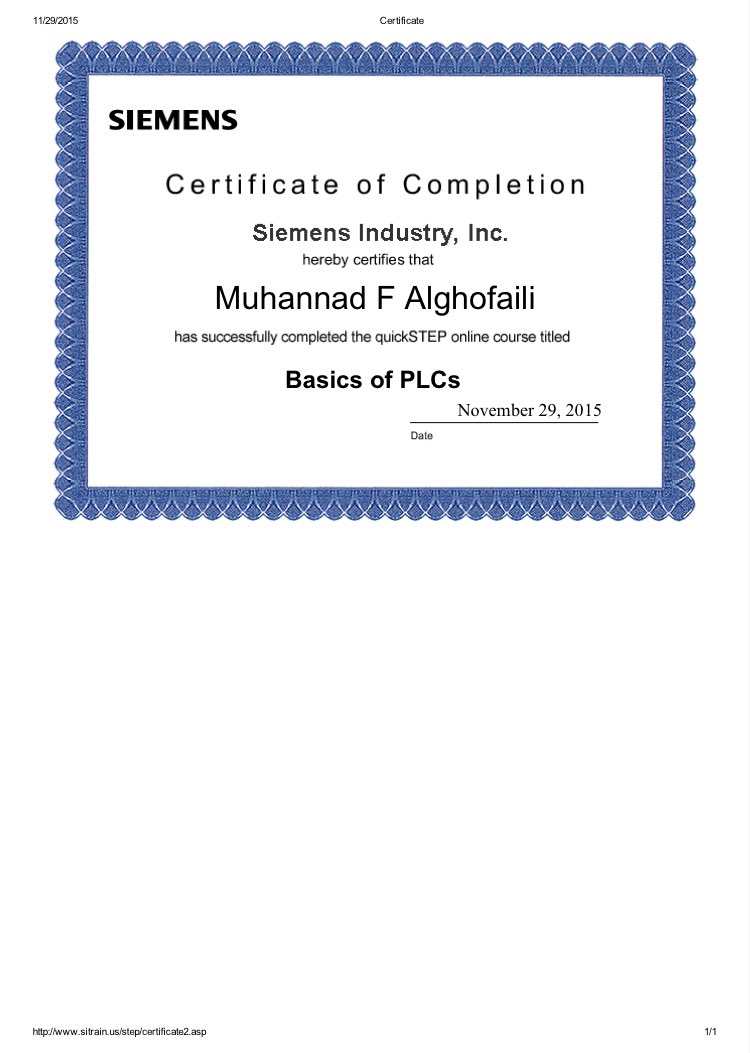 11/29/2015 Certificate

SIEMENS

Certificate of Completion

Siemens Industry, Inc.
hereby certifies that

Muhannad F Alghofaili

has successfully completed the quickSTEP online course titled

Basics of PLCs

November 29, 2015
Date

http://www.sitrain.us/step/certificate2.asp 1/1